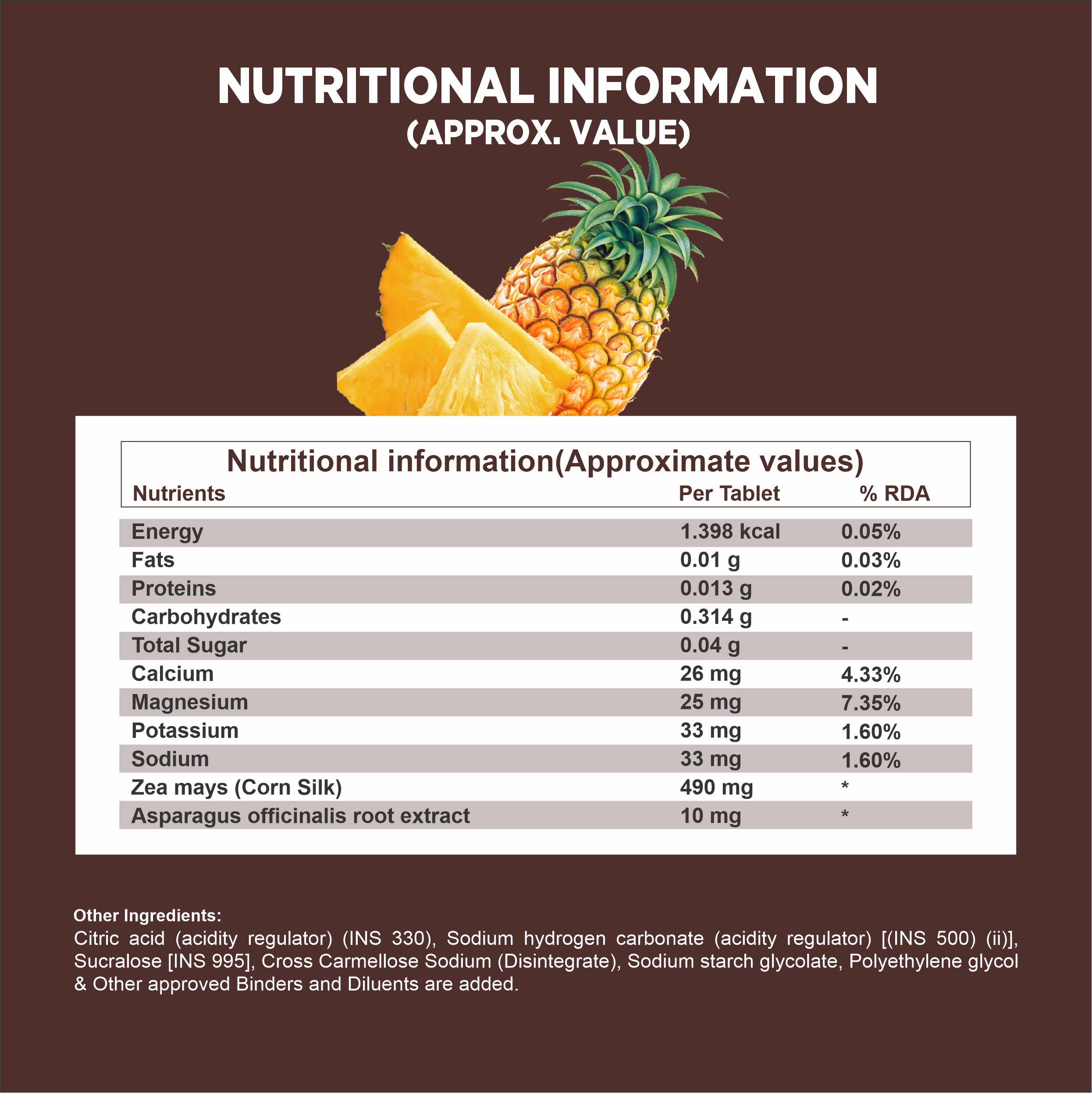 NUTRITIONAL INFORMATION
(APPROX. VALUE)

Nutritional information(Approximate values)

| Nutrients | Per Tablet | % RDA |
|---|---|---|
| Energy | 1.398 kcal | 0.05% |
| Fats | 0.01 g | 0.03% |
| Proteins | 0.013 g | 0.02% |
| Carbohydrates | 0.314 g | - |
| Total Sugar | 0.04 g | - |
| Calcium | 26 mg | 4.33% |
| Magnesium | 25 mg | 7.35% |
| Potassium | 33 mg | 1.60% |
| Sodium | 33 mg | 1.60% |
| Zea mays (Corn Silk) | 490 mg | * |
| Asparagus officinalis root extract | 10 mg | * |

Other Ingredients:
Citric acid (acidity regulator) (INS 330), Sodium hydrogen carbonate (acidity regulator) [(INS 500) (ii)], Sucralose [INS 995], Cross Carmellose Sodium (Disintegrate), Sodium starch glycolate, Polyethylene glycol & Other approved Binders and Diluents are added.